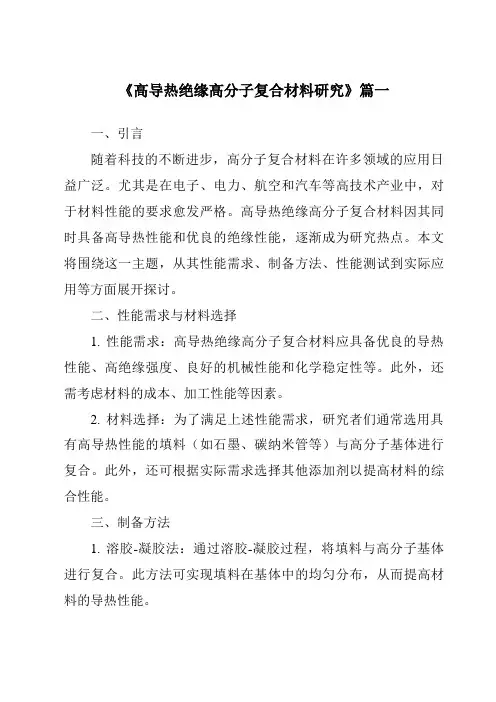 《高导热绝缘高分子复合材料研究》篇一

一、引言

随着科技的不断进步，高分子复合材料在许多领域的应用日益广泛。尤其是在电子、电力、航空和汽车等高技术产业中，对于材料性能的要求愈发严格。高导热绝缘高分子复合材料因其同时具备高导热性能和优良的绝缘性能，逐渐成为研究热点。本文将围绕这一主题，从其性能需求、制备方法、性能测试到实际应用等方面展开探讨。

二、性能需求与材料选择

1. 性能需求：高导热绝缘高分子复合材料应具备优良的导热性能、高绝缘强度、良好的机械性能和化学稳定性等。此外，还需考虑材料的成本、加工性能等因素。

2. 材料选择：为了满足上述性能需求，研究者们通常选用具有高导热性能的填料（如石墨、碳纳米管等）与高分子基体进行复合。此外，还可根据实际需求选择其他添加剂以提高材料的综合性能。

三、制备方法

1. 溶胶-凝胶法：通过溶胶-凝胶过程，将填料与高分子基体进行复合。此方法可实现填料在基体中的均匀分布，从而提高材料的导热性能。